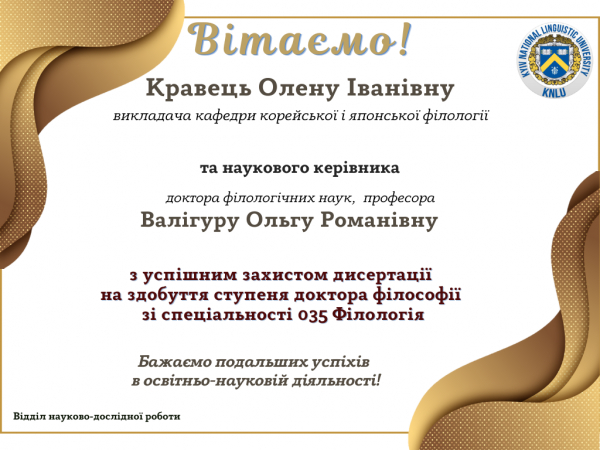 Вітаємо!

KYIV NATIONAL LINGUISTIC UNIVERSITY
KNLU

Кравець Олену Іванівну

викладача кафедри корейської і японської філології

та наукового керівника

доктора філологічних наук, професора

Валігуру Ольгу Романівну

з успішним захистом дисертації
на здобуття ступеня доктора філософії
зі спеціальності 035 Філологія

Бажаємо подальших успіхів
в освітньо-науковій діяльності!

Відділ науково-дослідної роботи